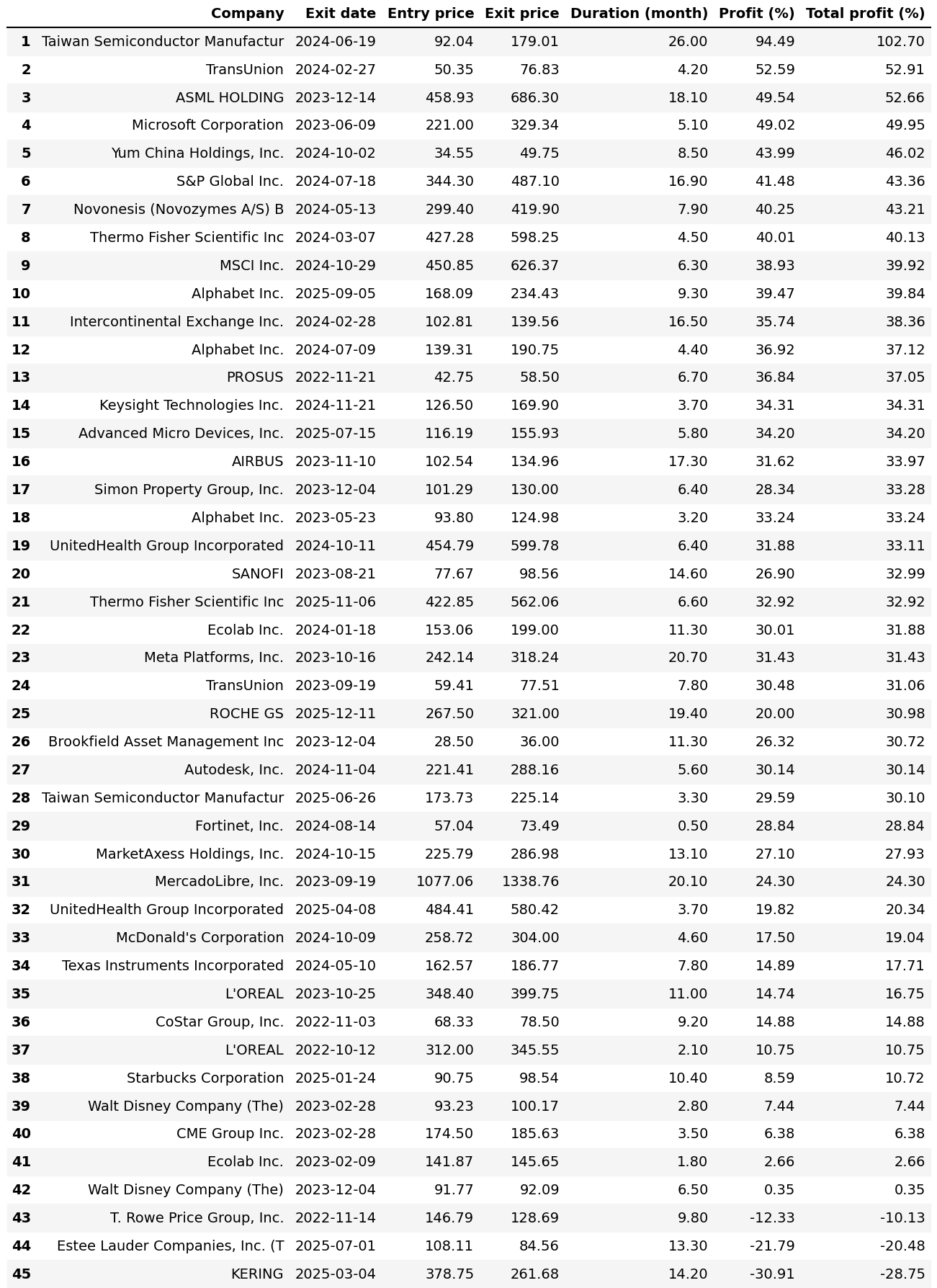 |  | Company | Exit date | Entry price | Exit price | Duration (month) | Profit (%) | Total profit (%) |
|---|---|---|---|---|---|---|---|
| 1 | Taiwan Semiconductor Manufactur | 2024-06-19 | 92.04 | 179.01 | 26.00 | 94.49 | 102.70 |
| 2 | TransUnion | 2024-02-27 | 50.35 | 76.83 | 4.20 | 52.59 | 52.91 |
| 3 | ASML HOLDING | 2023-12-14 | 458.93 | 686.30 | 18.10 | 49.54 | 52.66 |
| 4 | Microsoft Corporation | 2023-06-09 | 221.00 | 329.34 | 5.10 | 49.02 | 49.95 |
| 5 | Yum China Holdings, Inc. | 2024-10-02 | 34.55 | 49.75 | 8.50 | 43.99 | 46.02 |
| 6 | S&P Global Inc. | 2024-07-18 | 344.30 | 487.10 | 16.90 | 41.48 | 43.36 |
| 7 | Novonesis (Novozymes A/S) B | 2024-05-13 | 299.40 | 419.90 | 7.90 | 40.25 | 43.21 |
| 8 | Thermo Fisher Scientific Inc | 2024-03-07 | 427.28 | 598.25 | 4.50 | 40.01 | 40.13 |
| 9 | MSCI Inc. | 2024-10-29 | 450.85 | 626.37 | 6.30 | 38.93 | 39.92 |
| 10 | Alphabet Inc. | 2025-09-05 | 168.09 | 234.43 | 9.30 | 39.47 | 39.84 |
| 11 | Intercontinental Exchange Inc. | 2024-02-28 | 102.81 | 139.56 | 16.50 | 35.74 | 38.36 |
| 12 | Alphabet Inc. | 2024-07-09 | 139.31 | 190.75 | 4.40 | 36.92 | 37.12 |
| 13 | PROSUS | 2022-11-21 | 42.75 | 58.50 | 6.70 | 36.84 | 37.05 |
| 14 | Keysight Technologies Inc. | 2024-11-21 | 126.50 | 169.90 | 3.70 | 34.31 | 34.31 |
| 15 | Advanced Micro Devices, Inc. | 2025-07-15 | 116.19 | 155.93 | 5.80 | 34.20 | 34.20 |
| 16 | AIRBUS | 2023-11-10 | 102.54 | 134.96 | 17.30 | 31.62 | 33.97 |
| 17 | Simon Property Group, Inc. | 2023-12-04 | 101.29 | 130.00 | 6.40 | 28.34 | 33.28 |
| 18 | Alphabet Inc. | 2023-05-23 | 93.80 | 124.98 | 3.20 | 33.24 | 33.24 |
| 19 | UnitedHealth Group Incorporated | 2024-10-11 | 454.79 | 599.78 | 6.40 | 31.88 | 33.11 |
| 20 | SANOFI | 2023-08-21 | 77.67 | 98.56 | 14.60 | 26.90 | 32.99 |
| 21 | Thermo Fisher Scientific Inc | 2025-11-06 | 422.85 | 562.06 | 6.60 | 32.92 | 32.92 |
| 22 | Ecolab Inc. | 2024-01-18 | 153.06 | 199.00 | 11.30 | 30.01 | 31.88 |
| 23 | Meta Platforms, Inc. | 2023-10-16 | 242.14 | 318.24 | 20.70 | 31.43 | 31.43 |
| 24 | TransUnion | 2023-09-19 | 59.41 | 77.51 | 7.80 | 30.48 | 31.06 |
| 25 | ROCHE GS | 2025-12-11 | 267.50 | 321.00 | 19.40 | 20.00 | 30.98 |
| 26 | Brookfield Asset Management Inc | 2023-12-04 | 28.50 | 36.00 | 11.30 | 26.32 | 30.72 |
| 27 | Autodesk, Inc. | 2024-11-04 | 221.41 | 288.16 | 5.60 | 30.14 | 30.14 |
| 28 | Taiwan Semiconductor Manufactur | 2025-06-26 | 173.73 | 225.14 | 3.30 | 29.59 | 30.10 |
| 29 | Fortinet, Inc. | 2024-08-14 | 57.04 | 73.49 | 0.50 | 28.84 | 28.84 |
| 30 | MarketAxess Holdings, Inc. | 2024-10-15 | 225.79 | 286.98 | 13.10 | 27.10 | 27.93 |
| 31 | MercadoLibre, Inc. | 2023-09-19 | 1077.06 | 1338.76 | 20.10 | 24.30 | 24.30 |
| 32 | UnitedHealth Group Incorporated | 2025-04-08 | 484.41 | 580.42 | 3.70 | 19.82 | 20.34 |
| 33 | McDonald's Corporation | 2024-10-09 | 258.72 | 304.00 | 4.60 | 17.50 | 19.04 |
| 34 | Texas Instruments Incorporated | 2024-05-10 | 162.57 | 186.77 | 7.80 | 14.89 | 17.71 |
| 35 | L'OREAL | 2023-10-25 | 348.40 | 399.75 | 11.00 | 14.74 | 16.75 |
| 36 | CoStar Group, Inc. | 2022-11-03 | 68.33 | 78.50 | 9.20 | 14.88 | 14.88 |
| 37 | L'OREAL | 2022-10-12 | 312.00 | 345.55 | 2.10 | 10.75 | 10.75 |
| 38 | Starbucks Corporation | 2025-01-24 | 90.75 | 98.54 | 10.40 | 8.59 | 10.72 |
| 39 | Walt Disney Company (The) | 2023-02-28 | 93.23 | 100.17 | 2.80 | 7.44 | 7.44 |
| 40 | CME Group Inc. | 2023-02-28 | 174.50 | 185.63 | 3.50 | 6.38 | 6.38 |
| 41 | Ecolab Inc. | 2023-02-09 | 141.87 | 145.65 | 1.80 | 2.66 | 2.66 |
| 42 | Walt Disney Company (The) | 2023-12-04 | 91.77 | 92.09 | 6.50 | 0.35 | 0.35 |
| 43 | T. Rowe Price Group, Inc. | 2022-11-14 | 146.79 | 128.69 | 9.80 | -12.33 | -10.13 |
| 44 | Estee Lauder Companies, Inc. (T | 2025-07-01 | 108.11 | 84.56 | 13.30 | -21.79 | -20.48 |
| 45 | KERING | 2025-03-04 | 378.75 | 261.68 | 14.20 | -30.91 | -28.75 |